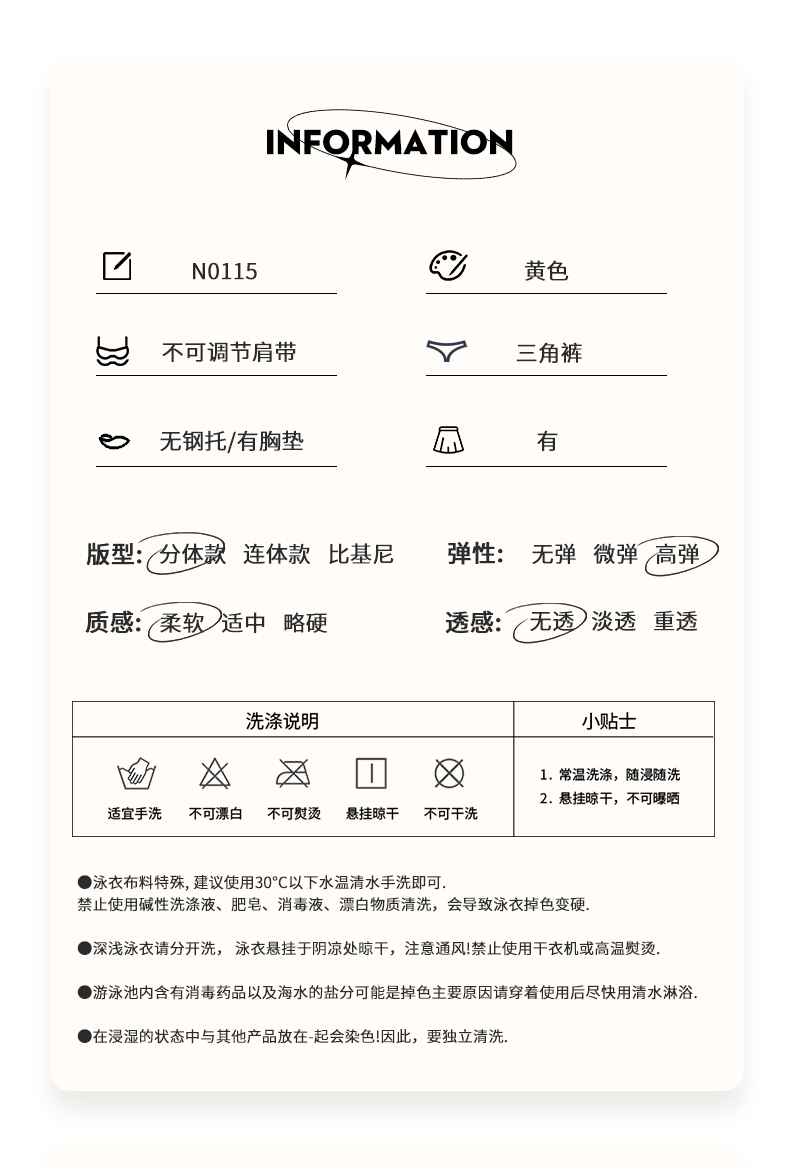 INFORMATION

N0115

黄色

不可调节肩带

三角裤

无钢托/有胸垫

有

版型: 分体款 连体款 比基尼

弹性: 无弹 微弹 高弹

质感: 柔软 适中 略硬

透感: 无透 淡透 重透

| 洗涤说明 | 小贴士 |
|---|---|
| 适宜手洗 不可漂白 不可熨烫 悬挂晾干 不可干洗 | 1. 常温洗涤，随浸随洗 2. 悬挂晾干，不可曝晒 |

●泳衣布料特殊, 建议使用30°C以下水温清水手洗即可. 禁止使用碱性洗涤液、肥皂、消毒液、漂白物质清洗，会导致泳衣掉色变硬.

●深浅泳衣请分开洗， 泳衣悬挂于阴凉处晾干，注意通风!禁止使用干衣机或高温熨烫.

●游泳池内含有消毒药品以及海水的盐分可能是掉色主要原因请穿着使用后尽快用清水淋浴.

●在浸湿的状态中与其他产品放在-起会染色!因此，要独立清洗.